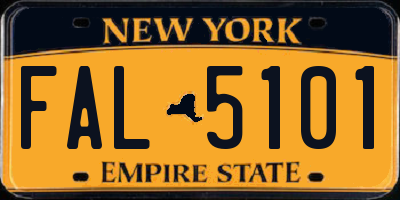 NEW YORK

FAL 5101

EMPIRE STATE